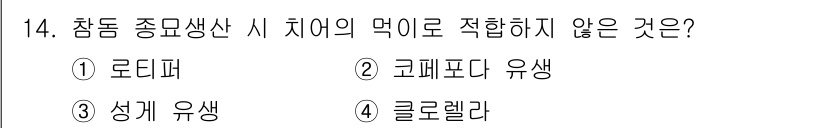 14. 참돔 종묘생산 시 치어의 먹이로 적합하지 않은 것은?

① 로티퍼 ② 코페포다 유생

③ 성게 유생 ④ 클로렐라